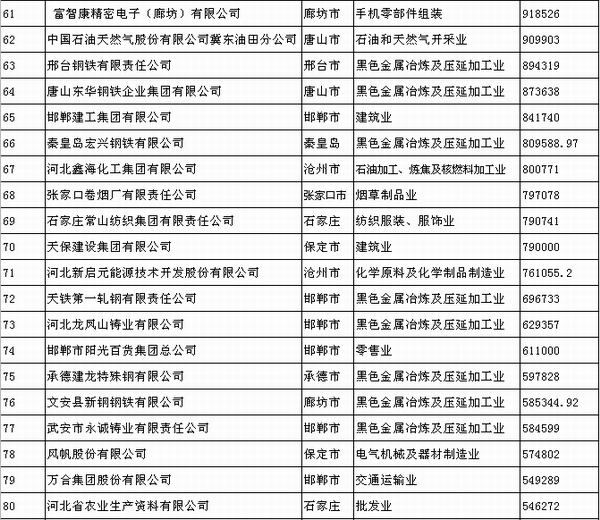 | 61 | 富智康精密电子（廊坊）有限公司 | 廊坊市 | 手机零部件组装 | 918526 |
|---|---|---|---|---|
| 62 | 中国石油天然气股份有限公司冀东油田分公司 | 唐山市 | 石油和天然气开采业 | 909903 |
| 63 | 邢台钢铁有限责任公司 | 邢台市 | 黑色金属冶炼及压延加工业 | 894319 |
| 64 | 唐山东华钢铁企业集团有限公司 | 唐山市 | 黑色金属冶炼及压延加工业 | 873638 |
| 65 | 邯郸建工集团有限公司 | 邯郸市 | 建筑业 | 841740 |
| 66 | 秦皇岛宏兴钢铁有限公司 | 秦皇岛 | 黑色金属冶炼及压延加工业 | 809588.97 |
| 67 | 河北鑫海化工集团有限公司 | 沧州市 | 石油加工、炼焦及核燃料加工业 | 800771 |
| 68 | 张家口卷烟厂有限责任公司 | 张家口市 | 烟草制品业 | 797078 |
| 69 | 石家庄常山纺织集团有限责任公司 | 石家庄 | 纺织服装、服饰业 | 790741 |
| 70 | 天保建设集团有限公司 | 保定市 | 建筑业 | 790000 |
| 71 | 河北新启元能源技术开发股份有限公司 | 沧州市 | 化学原料及化学制品制造业 | 761055.2 |
| 72 | 天铁第一轧钢有限责任公司 | 邯郸市 | 黑色金属冶炼及压延加工业 | 696733 |
| 73 | 河北龙凤山铸业有限公司 | 邯郸市 | 黑色金属冶炼及压延加工业 | 629357 |
| 74 | 邯郸市阳光百货集团总公司 | 邯郸市 | 零售业 | 611000 |
| 75 | 承德建龙特殊钢有限公司 | 承德市 | 黑色金属冶炼及压延加工业 | 597828 |
| 76 | 文安县新钢钢铁有限公司 | 廊坊市 | 黑色金属冶炼及压延加工业 | 585344.92 |
| 77 | 武安市永诚铸业有限责任公司 | 邯郸市 | 黑色金属冶炼及压延加工业 | 584599 |
| 78 | 风帆股份有限公司 | 保定市 | 电气机械及器材制造业 | 574802 |
| 79 | 万合集团股份有限公司 | 邯郸市 | 交通运输业 | 549289 |
| 80 | 河北省农业生产资料有限公司 | 石家庄 | 批发业 | 546272 |